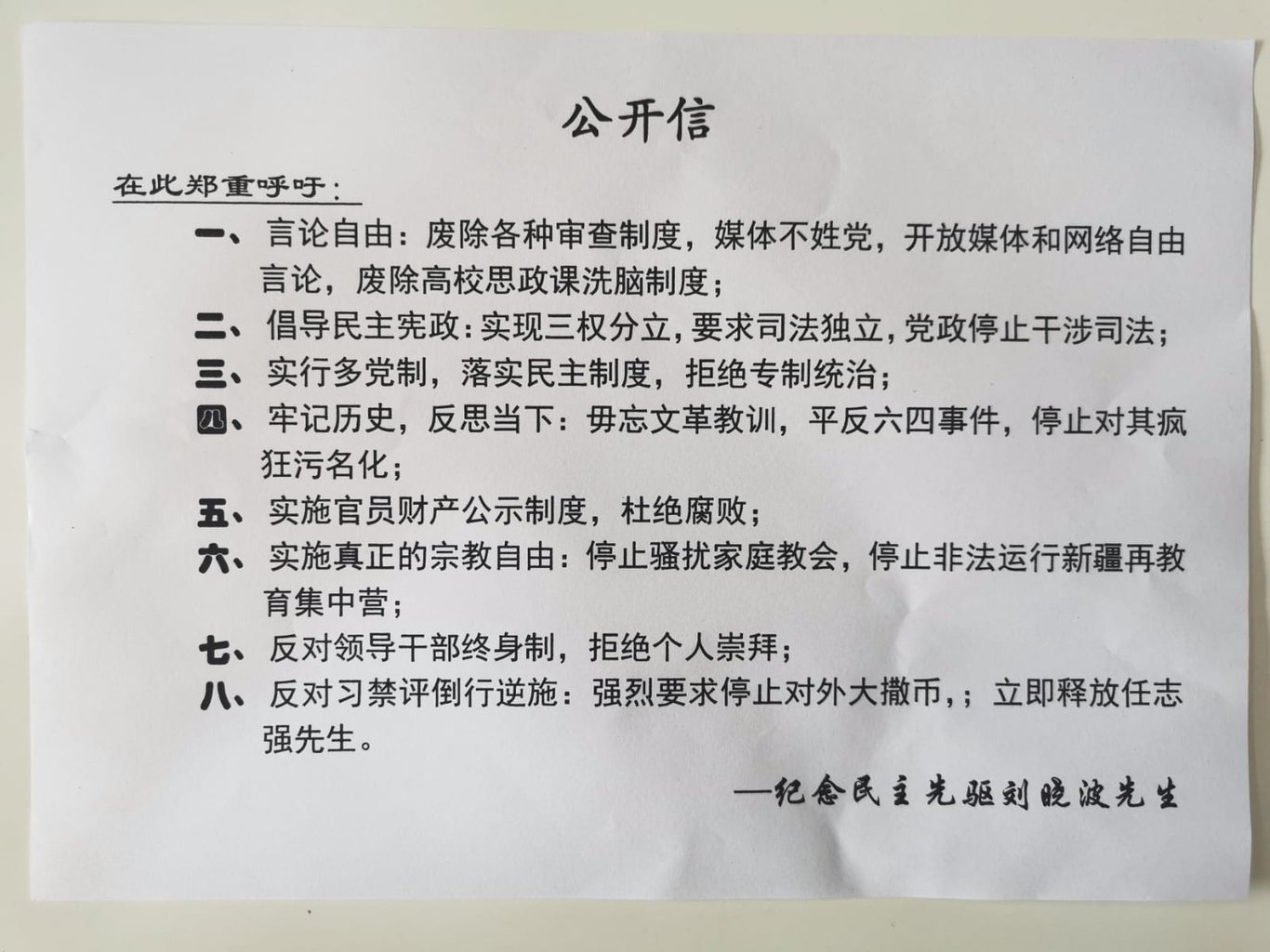 公开信

在此郑重呼吁：

一、言论自由：废除各种审查制度，媒体不姓党，开放媒体和网络自由言论，废除高校思政课洗脑制度；

二、倡导民主宪政：实现三权分立，要求司法独立，党政停止干涉司法；

三、实行多党制，落实民主制度，拒绝专制统治；

四、牢记历史，反思当下：毋忘文革教训，平反六四事件，停止对其疯狂污名化；

五、实施官员财产公示制度，杜绝腐败；

六、实施真正的宗教自由：停止骚扰家庭教会，停止非法运行新疆再教育集中营；

七、反对领导干部终身制，拒绝个人崇拜；

八、反对习禁评倒行逆施：强烈要求停止对外大撒币，；立即释放任志强先生。

—纪念民主先驱刘晓波先生